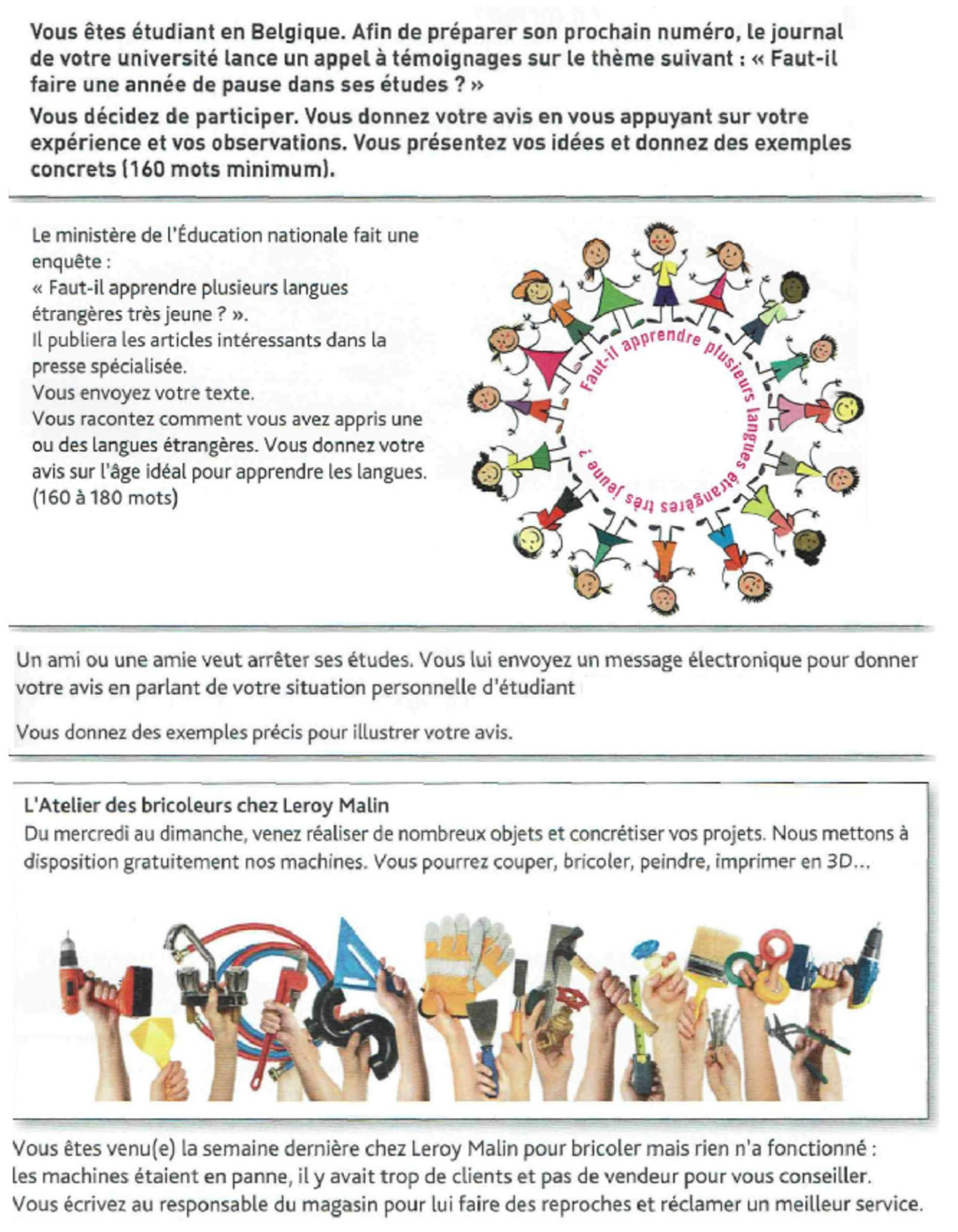 Vous êtes étudiant en Belgique. Afin de préparer son prochain numéro, le journal de votre université lance un appel à témoignages sur le thème suivant : « Faut-il faire une année de pause dans ses études ? »

Vous décidez de participer. Vous donnez votre avis en vous appuyant sur votre expérience et vos observations. Vous présentez vos idées et donnez des exemples concrets (160 mots minimum).

Le ministère de l'Éducation nationale fait une enquête :
« Faut-il apprendre plusieurs langues étrangères très jeune ? ».
Il publiera les articles intéressants dans la presse spécialisée.
Vous envoyez votre texte.
Vous racontez comment vous avez appris une ou des langues étrangères. Vous donnez votre avis sur l'âge idéal pour apprendre les langues. (160 à 180 mots)

Faut-il apprendre plusieurs langues étrangères très jeune ?

Un ami ou une amie veut arrêter ses études. Vous lui envoyez un message électronique pour donner votre avis en parlant de votre situation personnelle d'étudiant

Vous donnez des exemples précis pour illustrer votre avis.

L'Atelier des bricoleurs chez Leroy Malin
Du mercredi au dimanche, venez réaliser de nombreux objets et concrétiser vos projets. Nous mettons à disposition gratuitement nos machines. Vous pourrez couper, bricoler, peindre, imprimer en 3D...

Vous êtes venu(e) la semaine dernière chez Leroy Malin pour bricoler mais rien n'a fonctionné : les machines étaient en panne, il y avait trop de clients et pas de vendeur pour vous conseiller. Vous écrivez au responsable du magasin pour lui faire des reproches et réclamer un meilleur service.